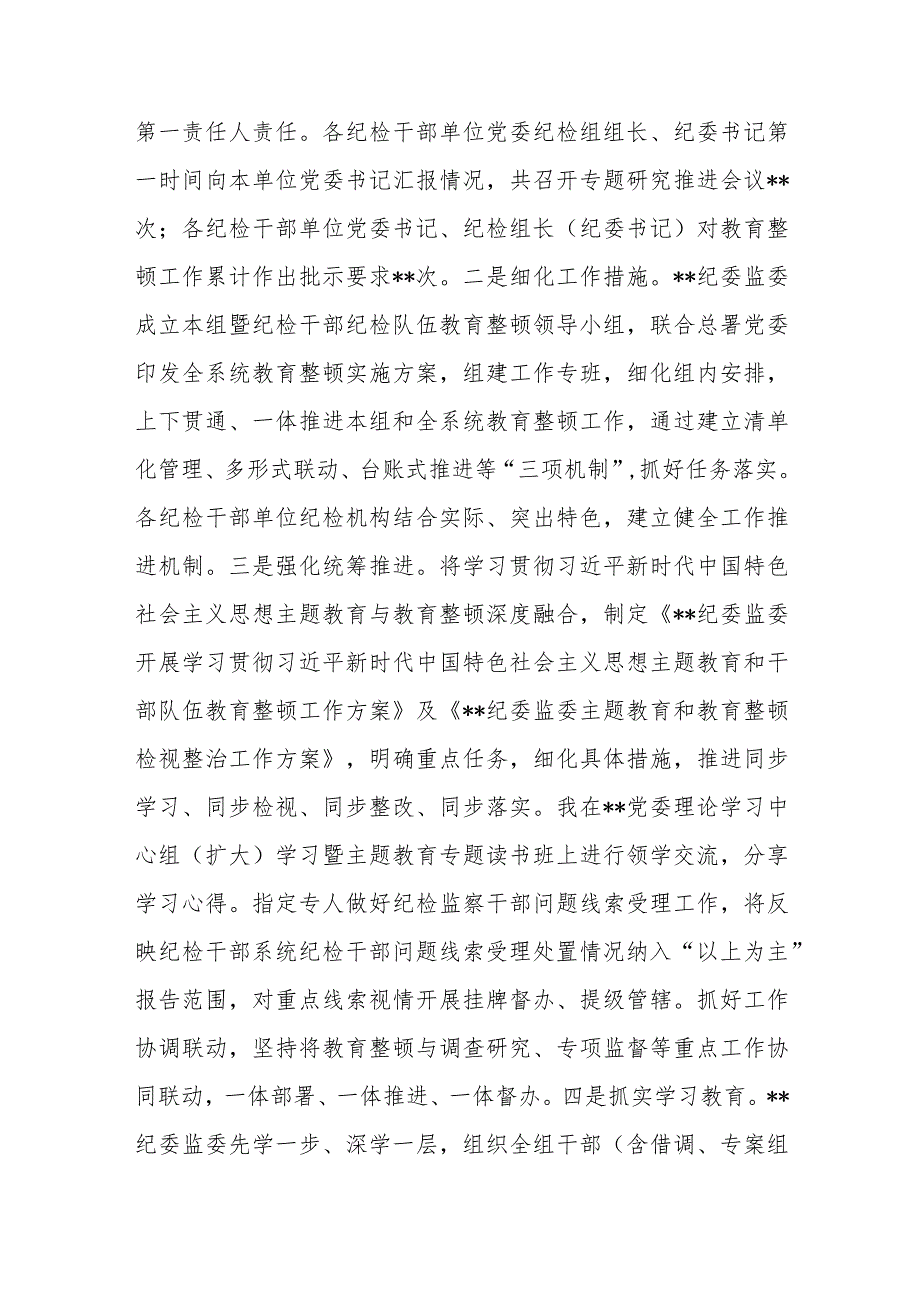 第一责任人责任。各纪检干部单位党委纪检组组长、纪委书记第一时间向本单位党委书记汇报情况，共召开专题研究推进会议**次；各纪检干部单位党委书记、纪检组长（纪委书记）对教育整顿工作累计作出批示要求**次。二是细化工作措施。**纪委监委成立本组暨纪检干部纪检队伍教育整顿领导小组，联合总署党委印发全系统教育整顿实施方案，组建工作专班，细化组内安排，上下贯通、一体推进本组和全系统教育整顿工作，通过建立清单化管理、多形式联动、台账式推进等“三项机制”，抓好任务落实。各纪检干部单位纪检机构结合实际、突出特色，建立健全工作推进机制。三是强化统筹推进。将学习贯彻习近平新时代中国特色社会主义思想主题教育与教育整顿深度融合，制定《**纪委监委开展学习贯彻习近平新时代中国特色社会主义思想主题教育和干部队伍教育整顿工作方案》及《**纪委监委主题教育和教育整顿检视整治工作方案》，明确重点任务，细化具体措施，推进同步学习、同步检视、同步整改、同步落实。我在**党委理论学习中心组（扩大）学习暨主题教育专题读书班上进行领学交流，分享学习心得。指定专人做好纪检监察干部问题线索受理工作，将反映纪检干部系统纪检干部问题线索受理处置情况纳入“以上为主”报告范围，对重点线索视情开展挂牌督办、提级管辖。抓好工作协调联动，坚持将教育整顿与调查研究、专项监督等重点工作协同联动，一体部署、一体推进、一体督办。四是抓实学习教育。**纪委监委先学一步、深学一层，组织全组干部（含借调、专案组